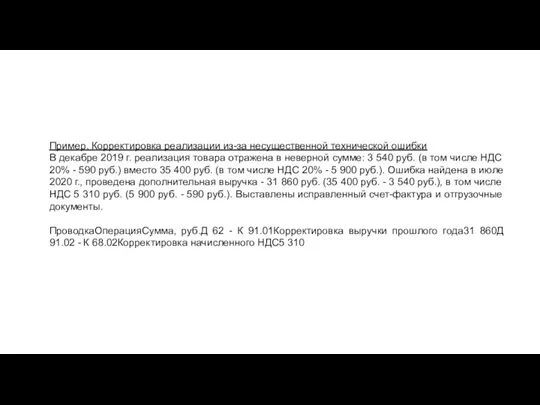 Пример. Корректировка реализации из-за несущественной технической ошибки
В декабре 2019 г. реализация товара отражена в неверной сумме: 3 540 руб. (в том числе НДС 20% - 590 руб.) вместо 35 400 руб. (в том числе НДС 20% - 5 900 руб.). Ошибка найдена в июле 2020 г., проведена дополнительная выручка - 31 860 руб. (35 400 руб. - 3 540 руб.), в том числе НДС 5 310 руб. (5 900 руб. - 590 руб.). Выставлены исправленный счет-фактура и отгрузочные документы.

ПроводкаОперацияСумма, руб.Д 62 - К 91.01Корректировка выручки прошлого года31 860Д 91.02 - К 68.02Корректировка начисленного НДС5 310